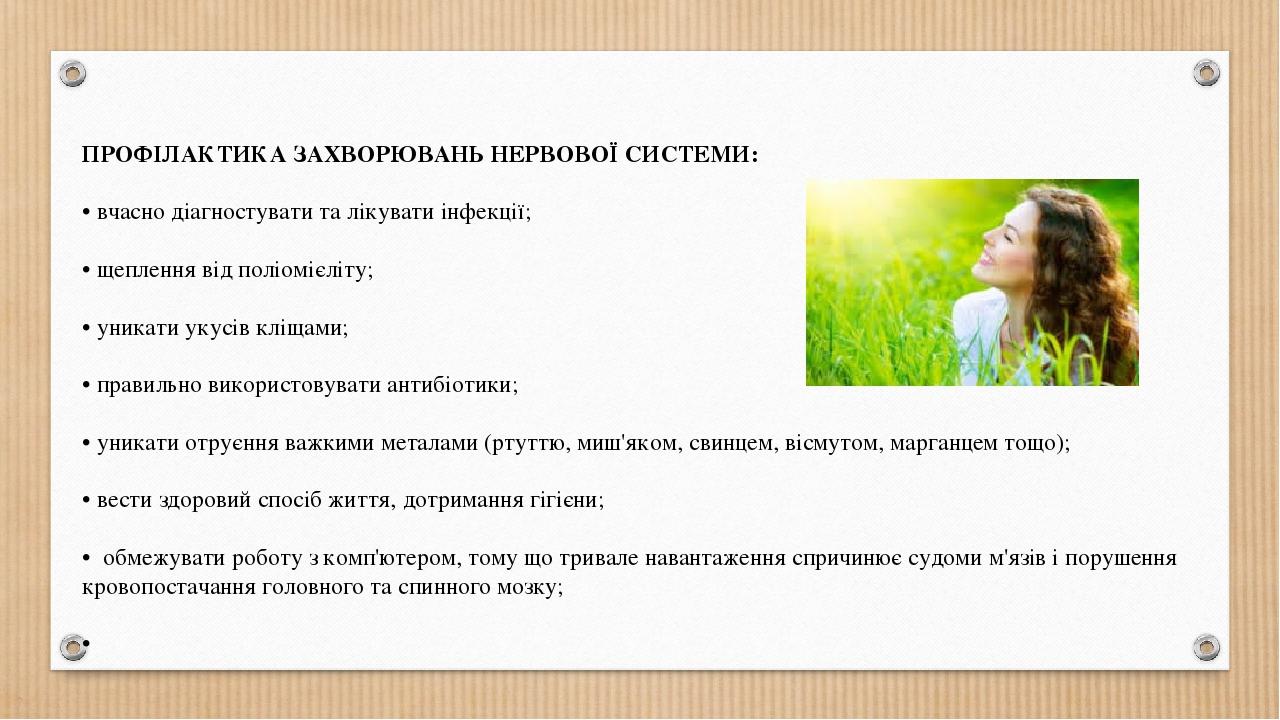 ПРОФІЛАКТИКА ЗАХВОРЮВАНЬ НЕРВОВОЇ СИСТЕМИ:

• вчасно діагностувати та лікувати інфекції;

• щеплення від поліомієліту;

• уникати укусів кліщами;

• правильно використовувати антибіотики;

• уникати отруєння важкими металами (ртуттю, миш'яком, свинцем, вісмутом, марганцем тощо);

• вести здоровий спосіб життя, дотримання гігієни;

• обмежувати роботу з комп'ютером, тому що тривале навантаження спричинює судоми м'язів і порушення кровопостачання головного та спинного мозку;

•